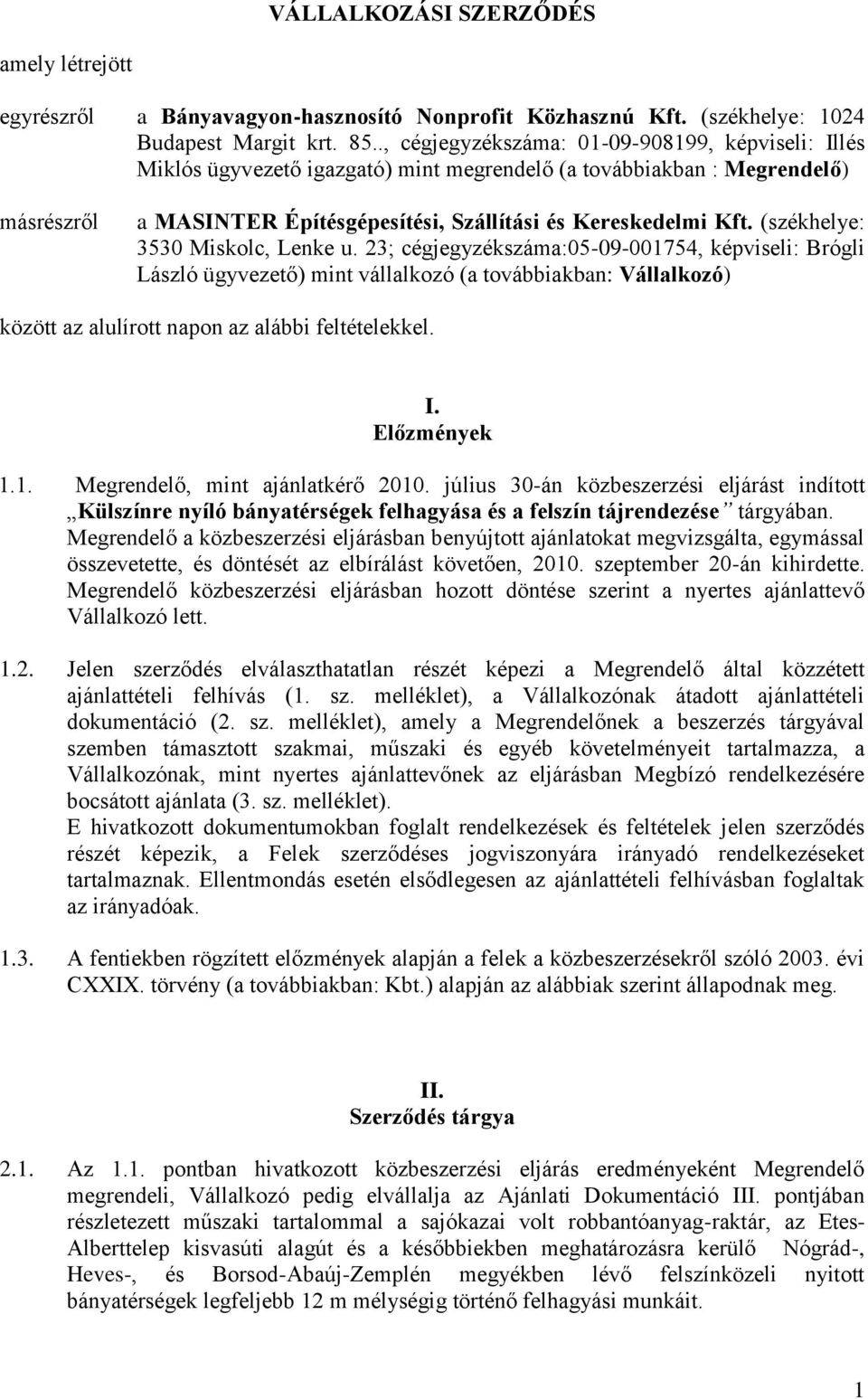 VÁLLALKOZÁSI SZERZŐDÉS

amely létrejött

egyrészről a Bányavagyon-hasznosító Nonprofit Közhasznú Kft. (székhelye: 1024 Budapest Margit krt. 85.., cégjegyzékszáma: 01-09-908199, képviseli: Illés Miklós ügyvezető igazgató) mint megrendelő (a továbbiakban : Megrendelő)

másrészről a MASINTER Építésgépesítési, Szállítási és Kereskedelmi Kft. (székhelye: 3530 Miskolc, Lenke u. 23; cégjegyzékszáma:05-09-001754, képviseli: Brógli László ügyvezető) mint vállalkozó (a továbbiakban: Vállalkozó)

között az alulírott napon az alábbi feltételekkel.

I.
Előzmények

1.1. Megrendelő, mint ajánlatkérő 2010. július 30-án közbeszerzési eljárást indított „Külszínre nyíló bányatérségek felhagyása és a felszín tájrendezése" tárgyában. Megrendelő a közbeszerzési eljárásban benyújtott ajánlatokat megvizsgálta, egymással összevetette, és döntését az elbírálást követően, 2010. szeptember 20-án kihirdette. Megrendelő közbeszerzési eljárásban hozott döntése szerint a nyertes ajánlattevő Vállalkozó lett.

1.2. Jelen szerződés elválaszthatatlan részét képezi a Megrendelő által közzétett ajánlattételi felhívás (1. sz. melléklet), a Vállalkozónak átadott ajánlattételi dokumentáció (2. sz. melléklet), amely a Megrendelőnek a beszerzés tárgyával szemben támasztott szakmai, műszaki és egyéb követelményeit tartalmazza, a Vállalkozónak, mint nyertes ajánlattevőnek az eljárásban Megbízó rendelkezésére bocsátott ajánlata (3. sz. melléklet).
E hivatkozott dokumentumokban foglalt rendelkezések és feltételek jelen szerződés részét képezik, a Felek szerződéses jogviszonyára irányadó rendelkezéseket tartalmaznak. Ellentmondás esetén elsődlegesen az ajánlattételi felhívásban foglaltak az irányadóak.

1.3. A fentiekben rögzített előzmények alapján a felek a közbeszerzésekről szóló 2003. évi CXXIX. törvény (a továbbiakban: Kbt.) alapján az alábbiak szerint állapodnak meg.

II.
Szerződés tárgya

2.1. Az 1.1. pontban hivatkozott közbeszerzési eljárás eredményeként Megrendelő megrendeli, Vállalkozó pedig elvállalja az Ajánlati Dokumentáció III. pontjában részletezett műszaki tartalommal a sajókazai volt robbantóanyag-raktár, az Etes-Alberttelep kisvasúti alagút és a későbbiekben meghatározásra kerülő Nógrád-, Heves-, és Borsod-Abaúj-Zemplén megyékben lévő felszínközeli nyitott bányatérségek legfeljebb 12 m mélységig történő felhagyási munkáit.

1